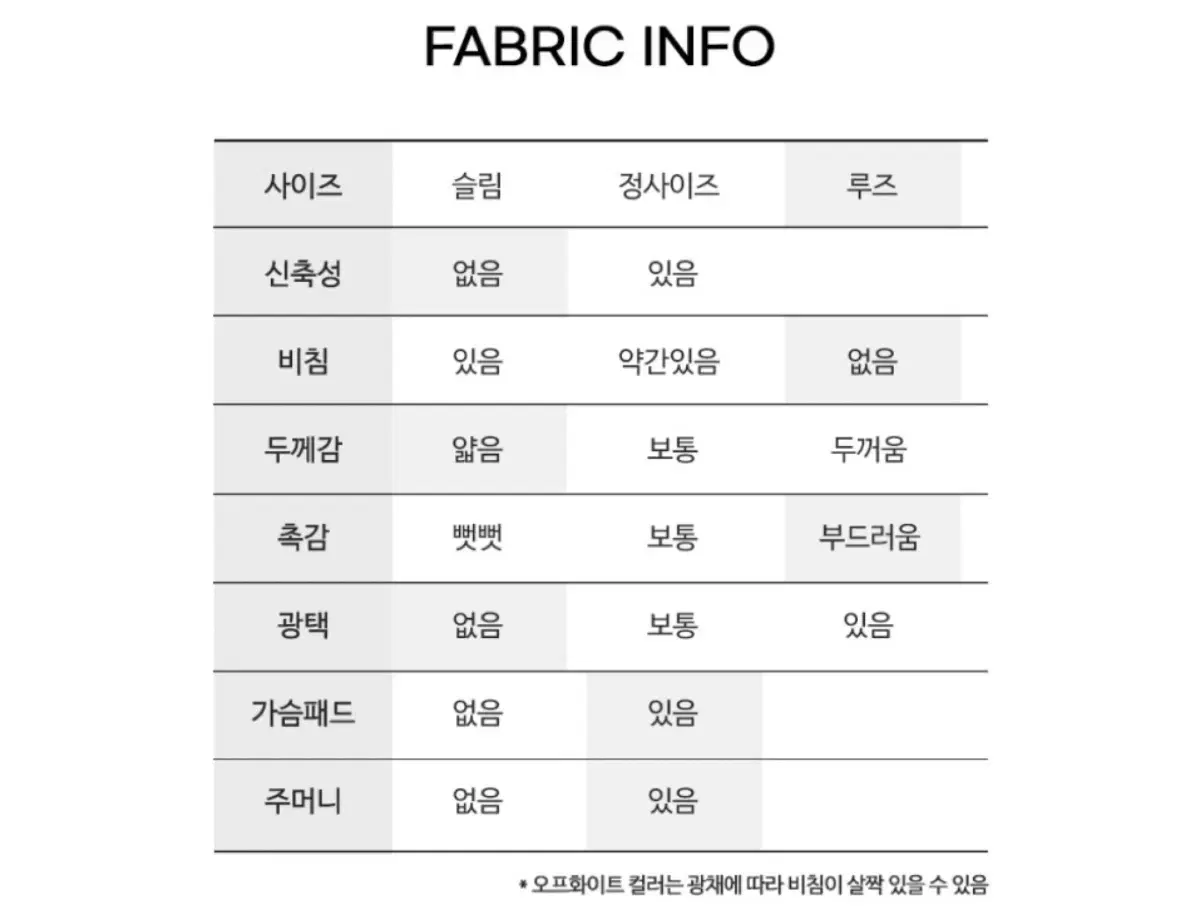 FABRIC INFO

| 사이즈 | 슬림 | 정사이즈 | 루즈 |
|---|---|---|---|
| 신축성 | 없음 | 있음 | |
| 비침 | 있음 | 약간있음 | 없음 |
| 두께감 | 얇음 | 보통 | 두꺼움 |
| 촉감 | 뻣뻣 | 보통 | 부드러움 |
| 광택 | 없음 | 보통 | 있음 |
| 가슴패드 | 없음 | 있음 | |
| 주머니 | 없음 | 있음 | |

* 오프화이트 컬러는 광채에 따라 비침이 살짝 있을 수 있음